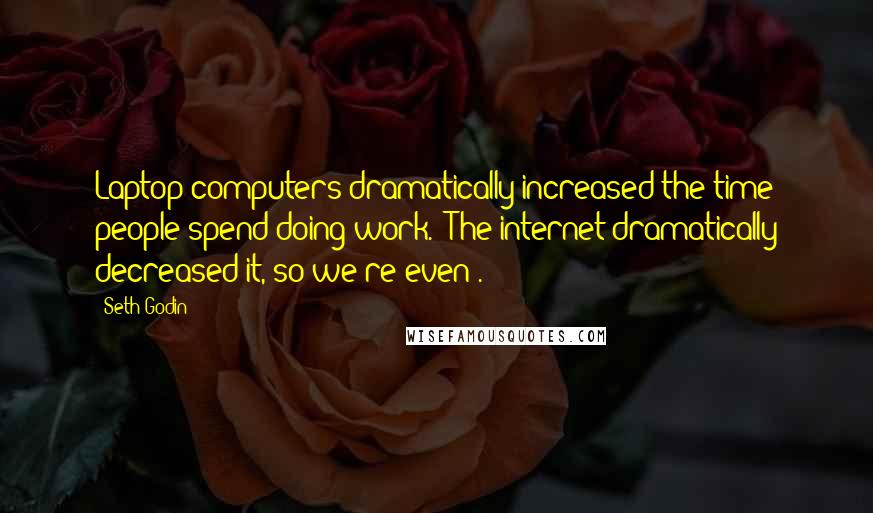 Laptop computers dramatically increased the time people spend doing work. The internet dramatically decreased it, so we're even .

Seth Godin

WISEFAMOUSQUOTES.COM